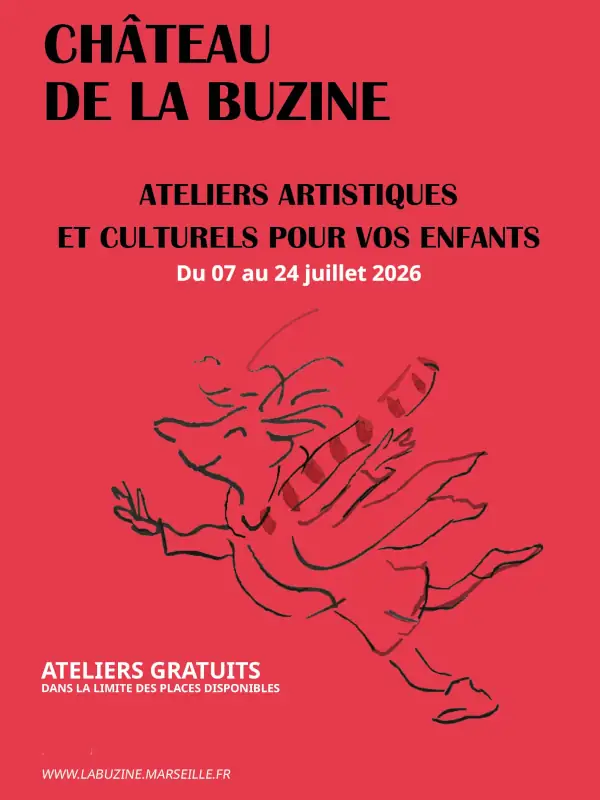 CHÂTEAU
DE LA BUZINE

ATELIERS ARTISTIQUES
ET CULTURELS POUR VOS ENFANTS
Du 07 au 24 juillet 2026

ATELIERS GRATUITS
DANS LA LIMITE DES PLACES DISPONIBLES

WWW.LABUZINE.MARSEILLE.FR